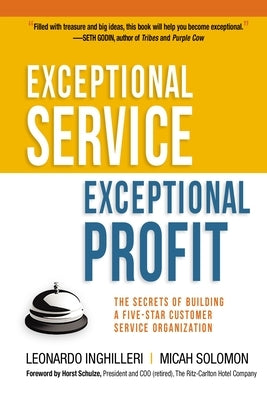 "Filled with treasure and big ideas, this book will help you become exceptional."
—SETH GODIN, author of Tribes and Purple Cow

EXCEPTIONAL SERVICE

EXCEPTIONAL PROFIT

THE SECRETS OF BUILDING A FIVE-STAR CUSTOMER SERVICE ORGANIZATION

LEONARDO INGHILLERI | MICAH SOLOMON

Foreword by Horst Schulze, President and COO (retired), The Ritz-Carlton Hotel Company